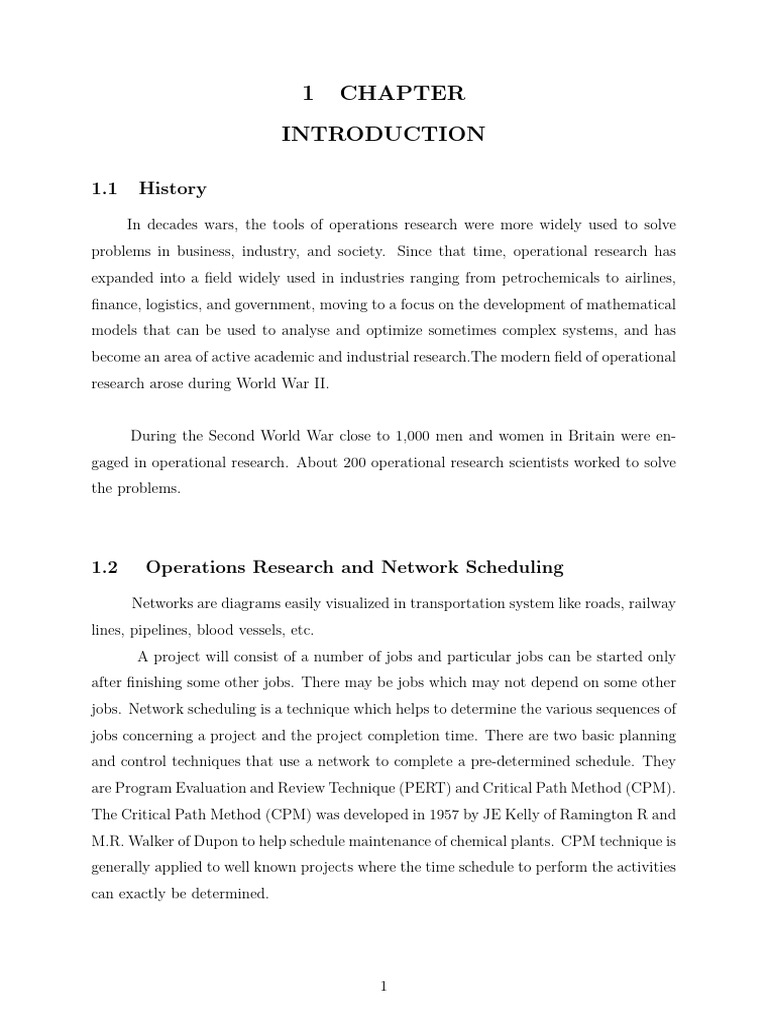 1 CHAPTER

INTRODUCTION

1.1 History

In decades wars, the tools of operations research were more widely used to solve problems in business, industry, and society. Since that time, operational research has expanded into a field widely used in industries ranging from petrochemicals to airlines, finance, logistics, and government, moving to a focus on the development of mathematical models that can be used to analyse and optimize sometimes complex systems, and has become an area of active academic and industrial research.The modern field of operational research arose during World War II.

During the Second World War close to 1,000 men and women in Britain were engaged in operational research. About 200 operational research scientists worked to solve the problems.

1.2 Operations Research and Network Scheduling

Networks are diagrams easily visualized in transportation system like roads, railway lines, pipelines, blood vessels, etc.

A project will consist of a number of jobs and particular jobs can be started only after finishing some other jobs. There may be jobs which may not depend on some other jobs. Network scheduling is a technique which helps to determine the various sequences of jobs concerning a project and the project completion time. There are two basic planning and control techniques that use a network to complete a pre-determined schedule. They are Program Evaluation and Review Technique (PERT) and Critical Path Method (CPM). The Critical Path Method (CPM) was developed in 1957 by JE Kelly of Ramington R and M.R. Walker of Dupon to help schedule maintenance of chemical plants. CPM technique is generally applied to well known projects where the time schedule to perform the activities can exactly be determined.

1